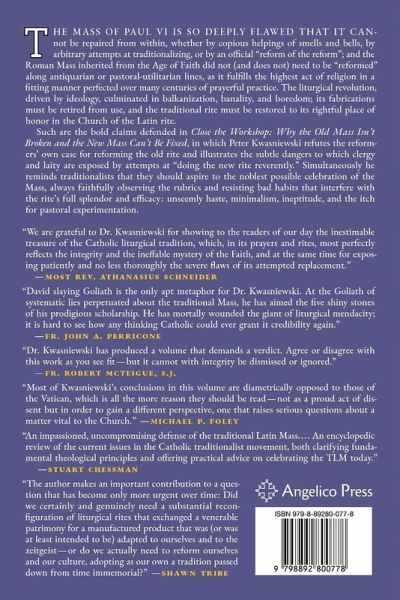 THE MASS OF PAUL VI IS SO DEEPLY FLAWED THAT IT CANnot be repaired from within, whether by copious helpings of smells and bells, by arbitrary attempts at traditionalizing, or by an official "reform of the reform"; and the Roman Mass inherited from the Age of Faith did not (and does not) need to be "reformed" along antiquarian or pastoral-utilitarian lines, as it fulfills the highest act of religion in a fitting manner perfected over many centuries of prayerful practice. The liturgical revolution, driven by ideology, culminated in balkanization, banality, and boredom; its fabrications must be retired from use, and the traditional rite must be restored to its rightful place of honor in the Church of the Latin rite.

Such are the bold claims defended in Close the Workshop: Why the Old Mass Isn't Broken and the New Mass Can't Be Fixed, in which Peter Kwasniewski refutes the reformers' own case for reforming the old rite and illustrates the subtle dangers to which clergy and laity are exposed by attempts at "doing the new rite reverently." Simultaneously he reminds traditionalists that they should aspire to the noblest possible celebration of the Mass, always faithfully observing the rubrics and resisting bad habits that interfere with the rite's full splendor and efficacy: unseemly haste, minimalism, ineptitude, and the itch for pastoral experimentation.

"We are grateful to Dr. Kwasniewski for showing to the readers of our day the inestimable treasure of the Catholic liturgical tradition, which, in its prayers and rites, most perfectly reflects the integrity and the ineffable mystery of the Faith, and at the same time for exposing patiently and no less thoroughly the severe flaws of its attempted replacement."
—MOST REV. ATHANASIUS SCHNEIDER

"David slaying Goliath is the only apt metaphor for Dr. Kwasniewski. At the Goliath of systematic lies perpetuated about the traditional Mass, he has aimed the five shiny stones of his prodigious scholarship. He has mortally wounded the giant of liturgical mendacity; it is hard to see how any thinking Catholic could ever grant it credibility again."
—FR. JOHN A. PERRICONE

"Dr. Kwasniewski has produced a volume that demands a verdict. Agree or disagree with this work as you see fit—but it cannot with integrity be dismissed or ignored."
—FR. ROBERT MCTEIGUE, S.J.

"Most of Kwasniewski's conclusions in this volume are diametrically opposed to those of the Vatican, which is all the more reason they should be read—not as a proud act of dissent but in order to gain a different perspective, one that raises serious questions about a matter vital to the Church." —MICHAEL P. FOLEY

"An impassioned, uncompromising defense of the traditional Latin Mass.... An encyclopedic review of the current issues in the Catholic traditionalist movement, both clarifying fundamental theological principles and offering practical advice on celebrating the TLM today."
—STUART CHESSMAN

"The author makes an important contribution to a question that has become only more urgent over time: Did we certainly and genuinely need a substantial reconfiguration of liturgical rites that exchanged a venerable patrimony for a manufactured product that was (or was at least intended to be) adapted to ourselves and to the zeitgeist—or do we actually need to reform ourselves and our culture, adopting as our own a tradition passed down from time immemorial?" —SHAWN TRIBE

Angelico Press

ISBN 979-8-89280-077-8

9 798892 800778